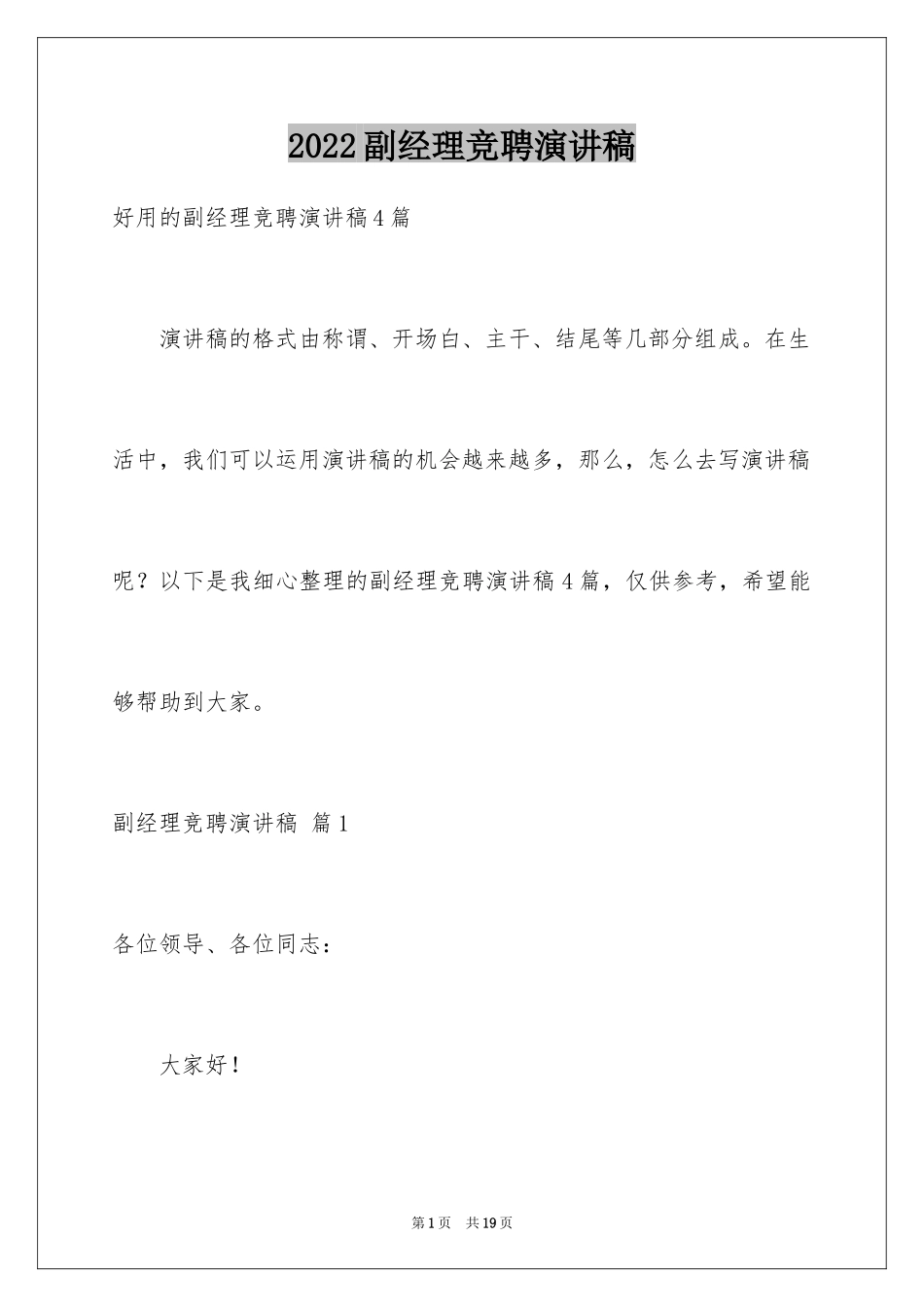 2022副经理竞聘演讲稿

好用的副经理竞聘演讲稿4篇

演讲稿的格式由称谓、开场白、主干、结尾等几部分组成。在生活中，我们可以运用演讲稿的机会越来越多，那么，怎么去写演讲稿呢？以下是我细心整理的副经理竞聘演讲稿4篇，仅供参考，希望能够帮助到大家。

副经理竞聘演讲稿 篇1

各位领导、各位同志：

大家好！

第1页 共19页